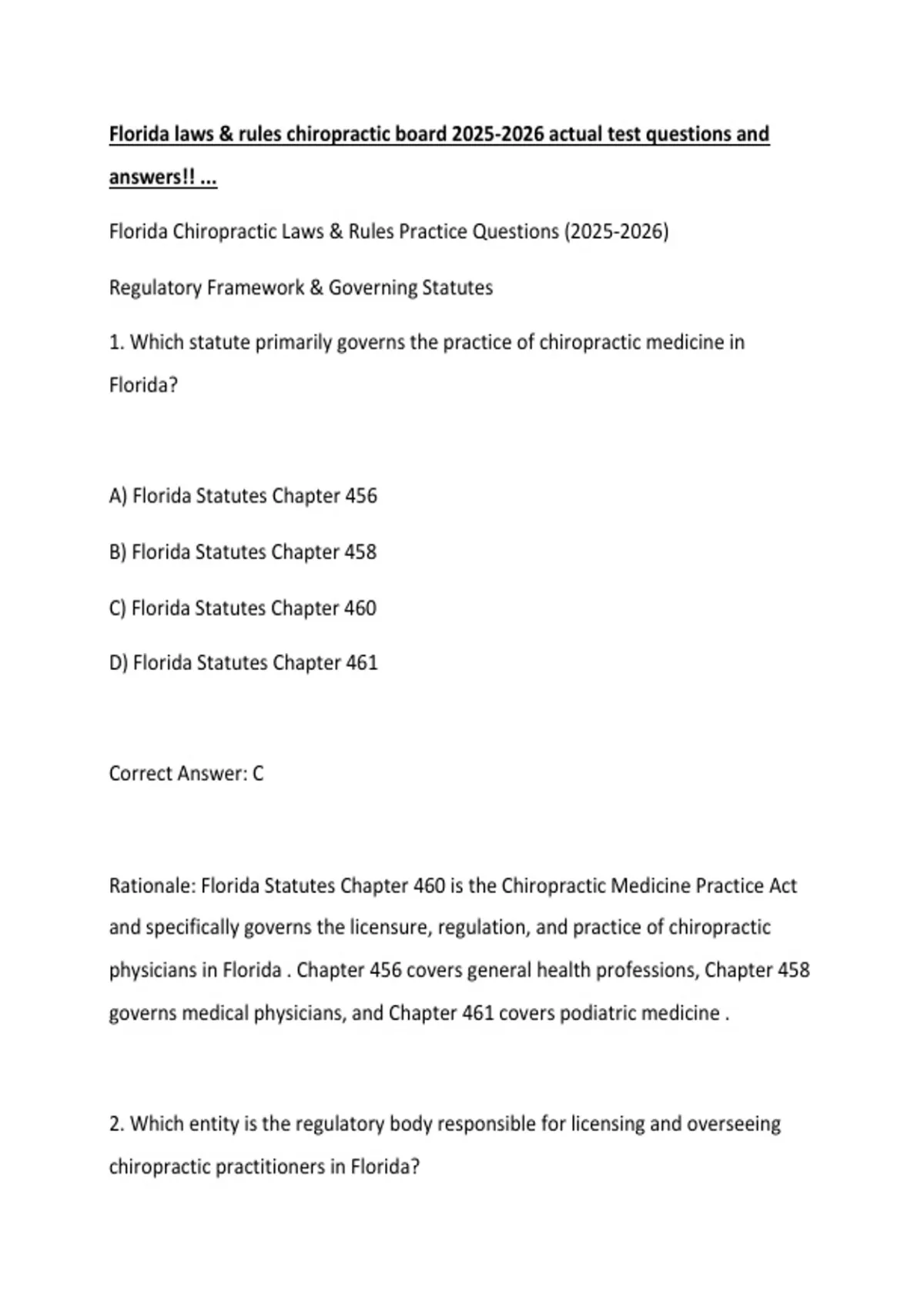 Florida laws & rules chiropractic board 2025-2026 actual test questions and answers!! ...

Florida Chiropractic Laws & Rules Practice Questions (2025-2026)

Regulatory Framework & Governing Statutes

1. Which statute primarily governs the practice of chiropractic medicine in Florida?

A) Florida Statutes Chapter 456

B) Florida Statutes Chapter 458

C) Florida Statutes Chapter 460

D) Florida Statutes Chapter 461

Correct Answer: C

Rationale: Florida Statutes Chapter 460 is the Chiropractic Medicine Practice Act and specifically governs the licensure, regulation, and practice of chiropractic physicians in Florida . Chapter 456 covers general health professions, Chapter 458 governs medical physicians, and Chapter 461 covers podiatric medicine .

2. Which entity is the regulatory body responsible for licensing and overseeing chiropractic practitioners in Florida?